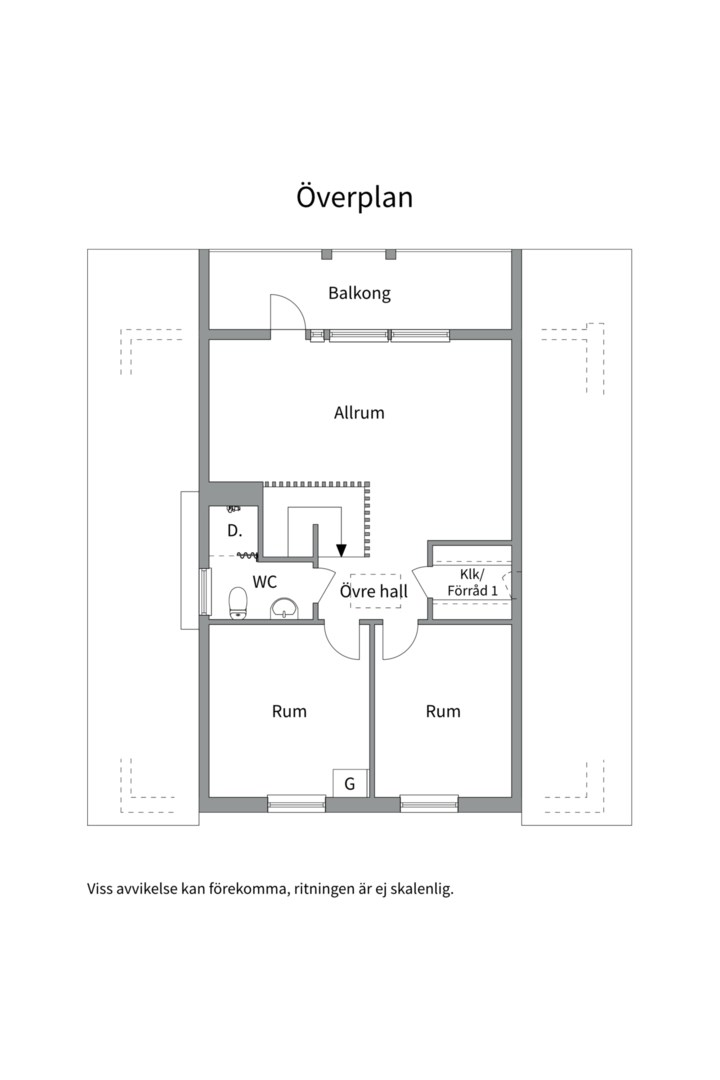 Överplan

Balkong

Allrum

D.

WC

Övre hall

Klk/
Förråd 1

Rum

Rum

G

Viss avvikelse kan förekomma, ritningen är ej skalenlig.